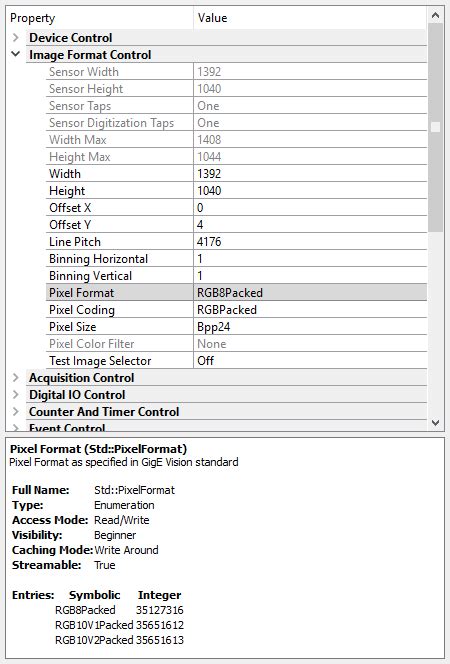 | Property | Value |
|---|---|
| Device Control | |
| Image Format Control | |
| Sensor Width | 1392 |
| Sensor Height | 1040 |
| Sensor Taps | One |
| Sensor Digitization Taps | One |
| Width Max | 1408 |
| Height Max | 1044 |
| Width | 1392 |
| Height | 1040 |
| Offset X | 0 |
| Offset Y | 4 |
| Line Pitch | 4176 |
| Binning Horizontal | 1 |
| Binning Vertical | 1 |
| Pixel Format | RGB8Packed |
| Pixel Coding | RGBPacked |
| Pixel Size | Bpp24 |
| Pixel Color Filter | None |
| Test Image Selector | Off |
| Acquisition Control | |
| Digital IO Control | |
| Counter And Timer Control | |
| Event Control | |

Pixel Format (Std::PixelFormat)
Pixel Format as specified in GigE Vision standard

Full Name: Std::PixelFormat
Type: Enumeration
Access Mode: Read/Write
Visibility: Beginner
Caching Mode: Write Around
Streamable: True

| Entries: | Symbolic | Integer |
|---|---|---|
| | RGB8Packed | 35127316 |
| | RGB10V1Packed | 35651612 |
| | RGB10V2Packed | 35651613 |